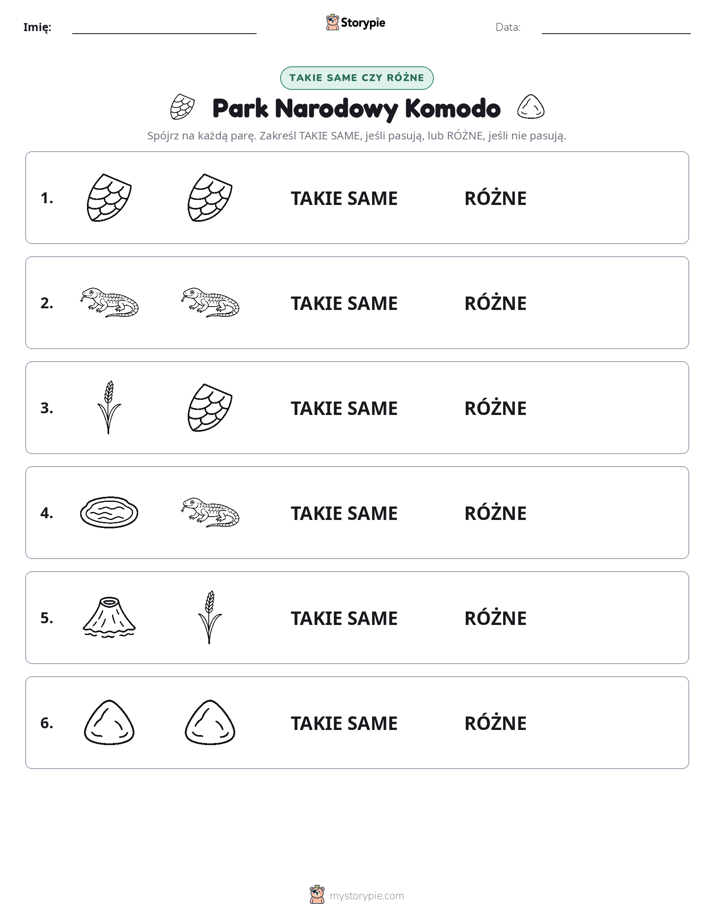 Imię: ____ Storypie Data: ____

TAKIE SAME CZY RÓŻNE

Park Narodowy Komodo

Spójrz na każdą parę. Zakreśl TAKIE SAME, jeśli pasują, lub RÓŻNE, jeśli nie pasują.

1. TAKIE SAME RÓŻNE

2. TAKIE SAME RÓŻNE

3. TAKIE SAME RÓŻNE

4. TAKIE SAME RÓŻNE

5. TAKIE SAME RÓŻNE

6. TAKIE SAME RÓŻNE

mystorypie.com